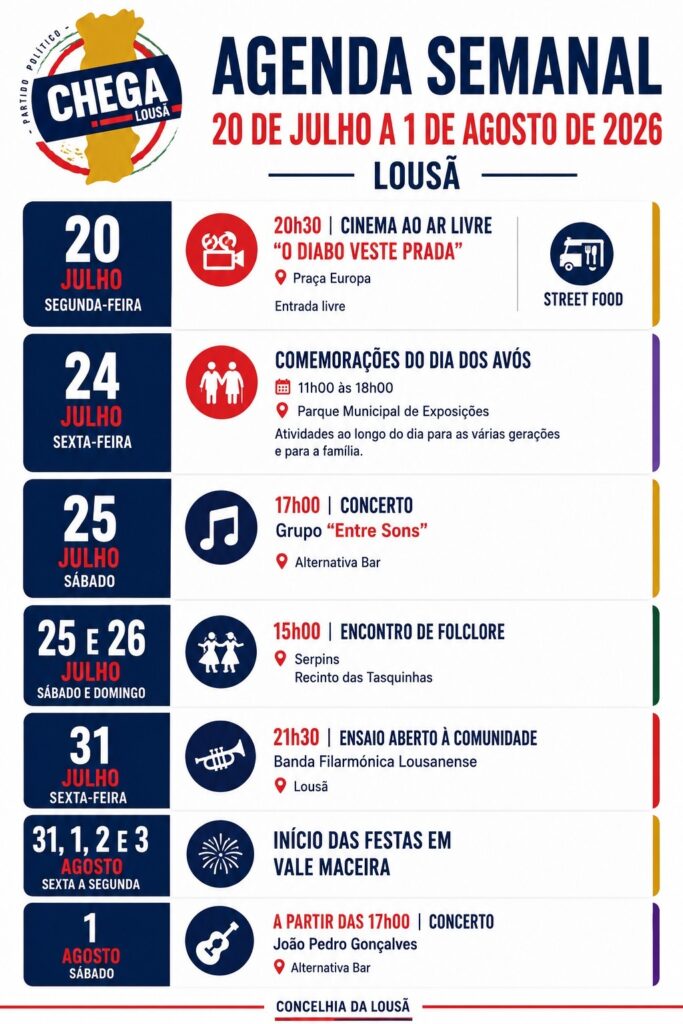 PARTIDO POLÍTICO
CHEGA
LOUSÃ

AGENDA SEMANAL
20 DE JULHO A 1 DE AGOSTO DE 2026
LOUSÃ

20
JULHO
SEGUNDA-FEIRA

20h30 | CINEMA AO AR LIVRE
"O DIABO VESTE PRADA"
Praça Europa
Entrada livre

STREET FOOD

24
JULHO
SEXTA-FEIRA

COMEMORAÇÕES DO DIA DOS AVÓS
11h00 às 18h00
Parque Municipal de Exposições
Atividades ao longo do dia para as várias gerações e para a família.

25
JULHO
SÁBADO

17h00 | CONCERTO
Grupo "Entre Sons"
Alternativa Bar

25 E 26
JULHO
SÁBADO E DOMINGO

15h00 | ENCONTRO DE FOLCLORE
Serpins
Recinto das Tasquinhas

31
JULHO
SEXTA-FEIRA

21h30 | ENSAIO ABERTO À COMUNIDADE
Banda Filarmónica Lousanense
Lousã

31, 1, 2 E 3
AGOSTO
SEXTA A SEGUNDA

INÍCIO DAS FESTAS EM VALE MACEIRA

1
AGOSTO
SÁBADO

A PARTIR DAS 17h00 | CONCERTO
João Pedro Gonçalves
Alternativa Bar

CONCELHIA DA LOUSÃ